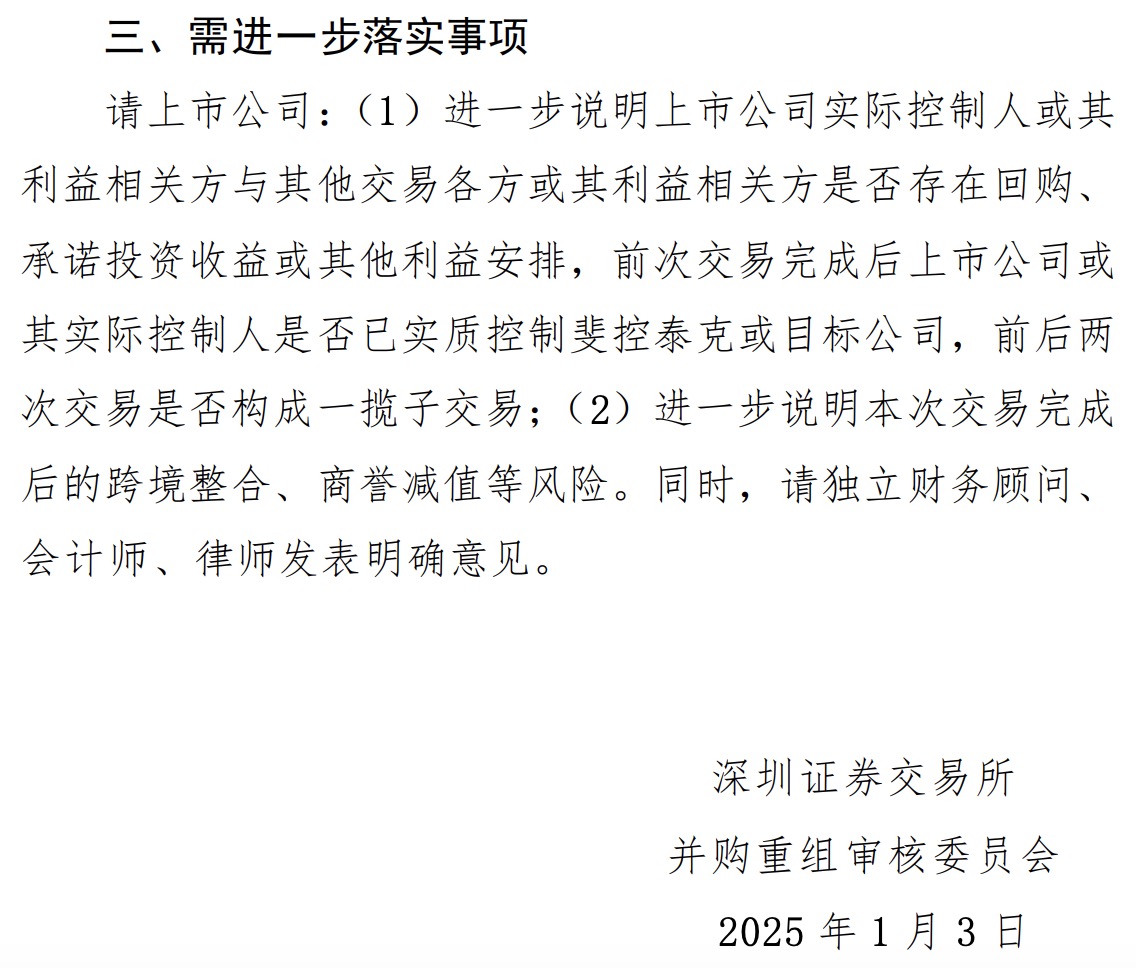 三、需进一步落实事项

请上市公司：（1）进一步说明上市公司实际控制人或其利益相关方与其他交易各方或其利益相关方是否存在回购、承诺投资收益或其他利益安排，前次交易完成后上市公司或其实际控制人是否已实质控制斐控泰克或目标公司，前后两次交易是否构成一揽子交易；（2）进一步说明本次交易完成后的跨境整合、商誉减值等风险。同时，请独立财务顾问、会计师、律师发表明确意见。

深圳证券交易所

并购重组审核委员会

2025 年 1 月 3 日